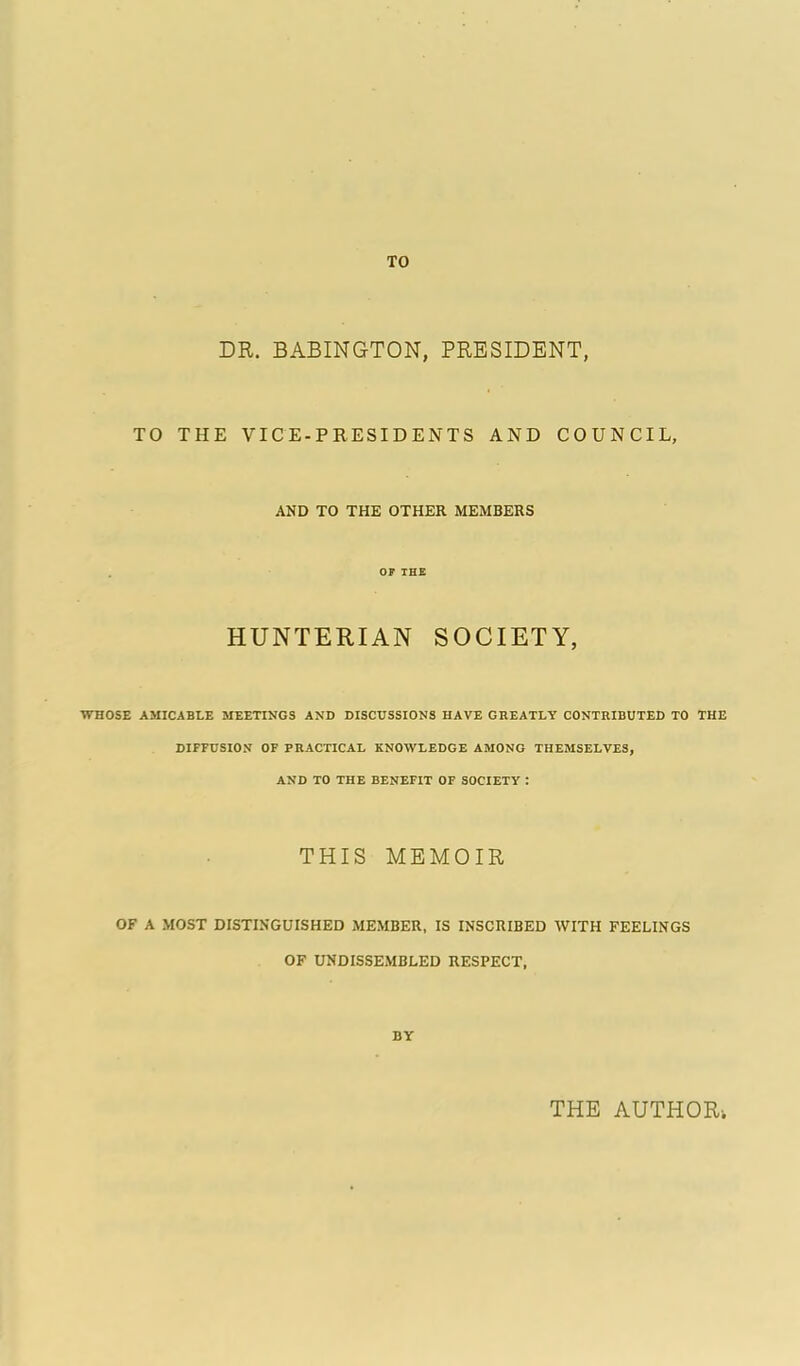 TO

DR. BABINGTON, PRESIDENT,

TO THE VICE-PRESIDENTS AND COUNCIL,

AND TO THE OTHER MEMBERS

OF THE

HUNTERIAN SOCIETY,

WHOSE AMICABLE MEETINGS AND DISCUSSIONS HAVE GREATLY CONTRIBUTED TO THE DIFFUSION OF PRACTICAL KNOWLEDGE AMONG THEMSELVES, AND TO THE BENEFIT OF SOCIETY :

THIS MEMOIR

OF A MOST DISTINGUISHED MEMBER, IS INSCRIBED WITH FEELINGS OF UNDISSEMBLED RESPECT,

BY

THE AUTHOR.